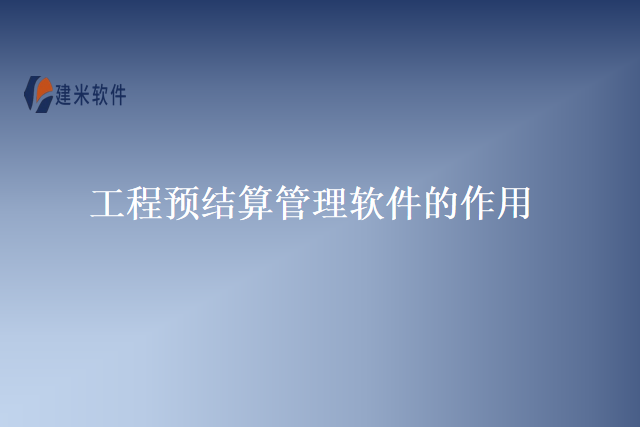 建米软件

工程预结算管理软件的作用